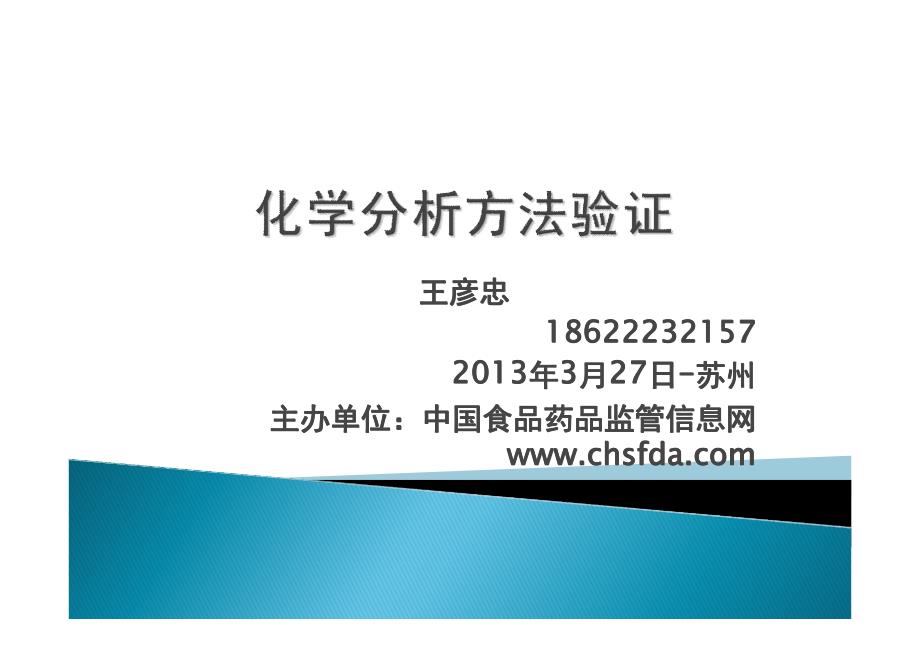 化学分析方法验证

王彦忠

18622232157

2013年3月27日-苏州

主办单位：中国食品药品监管信息网

www.chsfda.com